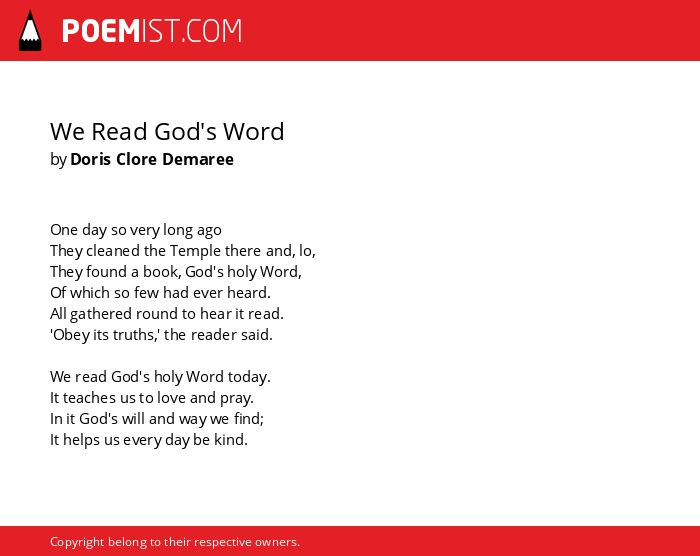 POEMIST.COM

We Read God's Word
by Doris Clore Demaree

One day so very long ago
They cleaned the Temple there and, lo,
They found a book, God's holy Word,
Of which so few had ever heard.
All gathered round to hear it read.
'Obey its truths,' the reader said.

We read God's holy Word today.
It teaches us to love and pray.
In it God's will and way we find;
It helps us every day be kind.

Copyright belong to their respective owners.